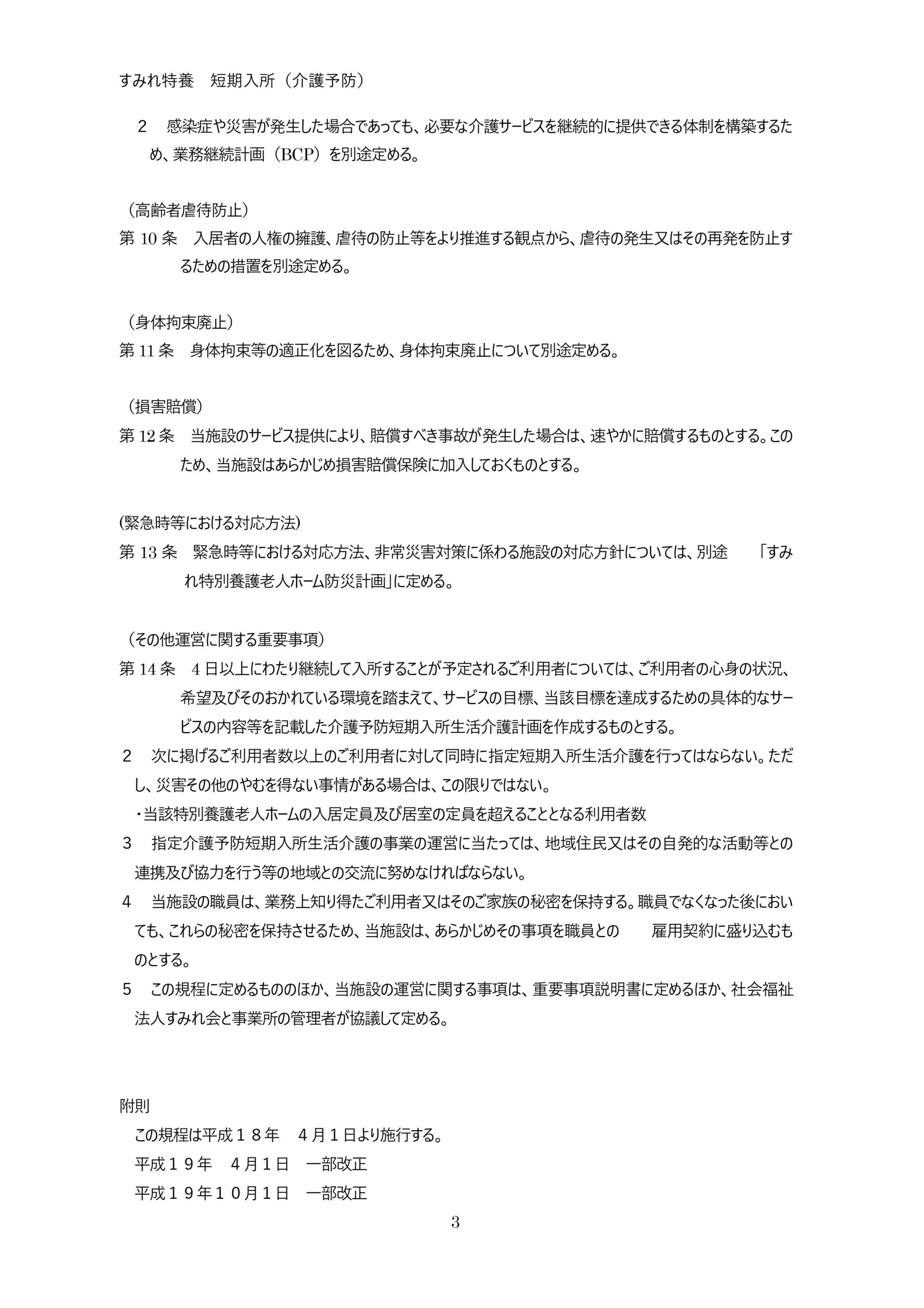 すみれ特養　短期入所（介護予防）

2　感染症や災害が発生した場合であっても、必要な介護サービスを継続的に提供できる体制を構築するため、業務継続計画（BCP）を別途定める。

（高齢者虐待防止）
第 10 条　入居者の人権の擁護、虐待の防止等をより推進する観点から、虐待の発生又はその再発を防止するための措置を別途定める。

（身体拘束廃止）
第 11 条　身体拘束等の適正化を図るため、身体拘束廃止について別途定める。

（損害賠償）
第 12 条　当施設のサービス提供により、賠償すべき事故が発生した場合は、速やかに賠償するものとする。このため、当施設はあらかじめ損害賠償保険に加入しておくものとする。

(緊急時等における対応方法)
第 13 条　緊急時等における対応方法、非常災害対策に係わる施設の対応方針については、別途　「すみれ特別養護老人ホーム防災計画」に定める。

（その他運営に関する重要事項）
第 14 条　4 日以上にわたり継続して入所することが予定されるご利用者については、ご利用者の心身の状況、希望及びそのおかれている環境を踏まえて、サービスの目標、当該目標を達成するための具体的なサービスの内容等を記載した介護予防短期入所生活介護計画を作成するものとする。
2　次に掲げるご利用者数以上のご利用者に対して同時に指定短期入所生活介護を行ってはならない。ただし、災害その他のやむを得ない事情がある場合は、この限りではない。
・当該特別養護老人ホームの入居定員及び居室の定員を超えることとなる利用者数
3　指定介護予防短期入所生活介護の事業の運営に当たっては、地域住民又はその自発的な活動等との連携及び協力を行う等の地域との交流に努めなければならない。
4　当施設の職員は、業務上知り得たご利用者又はそのご家族の秘密を保持する。職員でなくなった後においても、これらの秘密を保持させるため、当施設は、あらかじめその事項を職員との　雇用契約に盛り込むものとする。
5　この規程に定めるもののほか、当施設の運営に関する事項は、重要事項説明書に定めるほか、社会福祉法人すみれ会と事業所の管理者が協議して定める。

附則
この規程は平成１８年　４月１日より施行する。
平成１９年　４月１日　一部改正
平成１９年１０月１日　一部改正

3